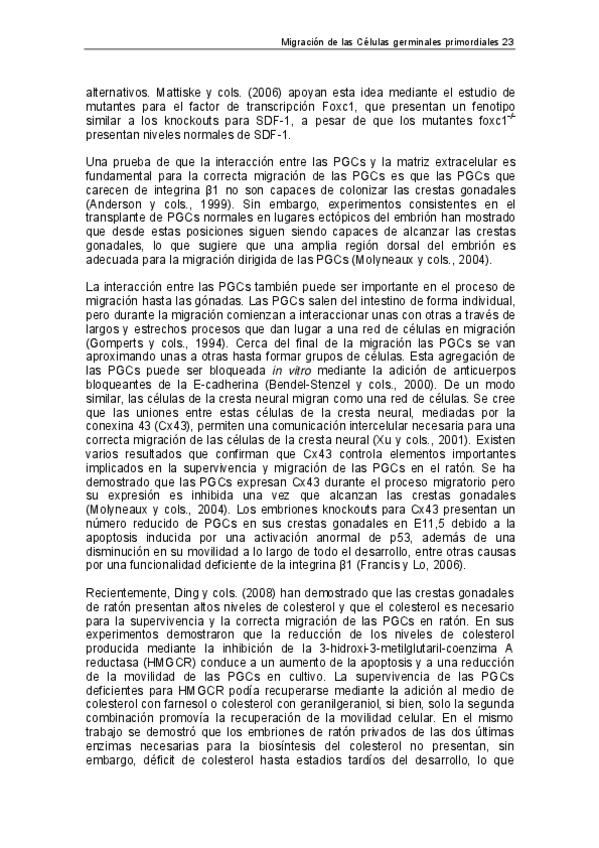 Migración de las Células germinales primordiales 23

alternativos. Mattiske y cols. (2006) apoyan esta idea mediante el estudio de mutantes para el factor de transcripción Foxc1, que presentan un fenotipo similar a los knockouts para SDF-1, a pesar de que los mutantes foxc1$^{-/-}$ presentan niveles normales de SDF-1.

Una prueba de que la interacción entre las PGCs y la matriz extracelular es fundamental para la correcta migración de las PGCs es que las PGCs que carecen de integrina β1 no son capaces de colonizar las crestas gonadales (Anderson y cols., 1999). Sin embargo, experimentos consistentes en el transplante de PGCs normales en lugares ectópicos del embrión han mostrado que desde estas posiciones siguen siendo capaces de alcanzar las crestas gonadales, lo que sugiere que una amplia región dorsal del embrión es adecuada para la migración dirigida de las PGCs (Molyneaux y cols., 2004).

La interacción entre las PGCs también puede ser importante en el proceso de migración hasta las gónadas. Las PGCs salen del intestino de forma individual, pero durante la migración comienzan a interaccionar unas con otras a través de largos y estrechos procesos que dan lugar a una red de células en migración (Gomperts y cols., 1994). Cerca del final de la migración las PGCs se van aproximando unas a otras hasta formar grupos de células. Esta agregación de las PGCs puede ser bloqueada in vitro mediante la adición de anticuerpos bloqueantes de la E-cadherina (Bendel-Stenzel y cols., 2000). De un modo similar, las células de la cresta neural migran como una red de células. Se cree que las uniones entre estas células de la cresta neural, mediadas por la conexina 43 (Cx43), permiten una comunicación intercelular necesaria para una correcta migración de las células de la cresta neural (Xu y cols., 2001). Existen varios resultados que confirman que Cx43 controla elementos importantes implicados en la supervivencia y migración de las PGCs en el ratón. Se ha demostrado que las PGCs expresan Cx43 durante el proceso migratorio pero su expresión es inhibida una vez que alcanzan las crestas gonadales (Molyneaux y cols., 2004). Los embriones knockouts para Cx43 presentan un número reducido de PGCs en sus crestas gonadales en E11,5 debido a la apoptosis inducida por una activación anormal de p53, además de una disminución en su movilidad a lo largo de todo el desarrollo, entre otras causas por una funcionalidad deficiente de la integrina β1 (Francis y Lo, 2006).

Recientemente, Ding y cols. (2008) han demostrado que las crestas gonadales de ratón presentan altos niveles de colesterol y que el colesterol es necesario para la supervivencia y la correcta migración de las PGCs en ratón. En sus experimentos demostraron que la reducción de los niveles de colesterol producida mediante la inhibición de la 3-hidroxi-3-metilglutaril-coenzima A reductasa (HMGCR) conduce a un aumento de la apoptosis y a una reducción de la movilidad de las PGCs en cultivo. La supervivencia de las PGCs deficientes para HMGCR podía recuperarse mediante la adición al medio de colesterol con farnesol o colesterol con geranilgeraniol, si bien, solo la segunda combinación promovía la recuperación de la movilidad celular. En el mismo trabajo se demostró que los embriones de ratón privados de las dos últimas enzimas necesarias para la biosíntesis del colesterol no presentan, sin embargo, déficit de colesterol hasta estadios tardíos del desarrollo, lo que